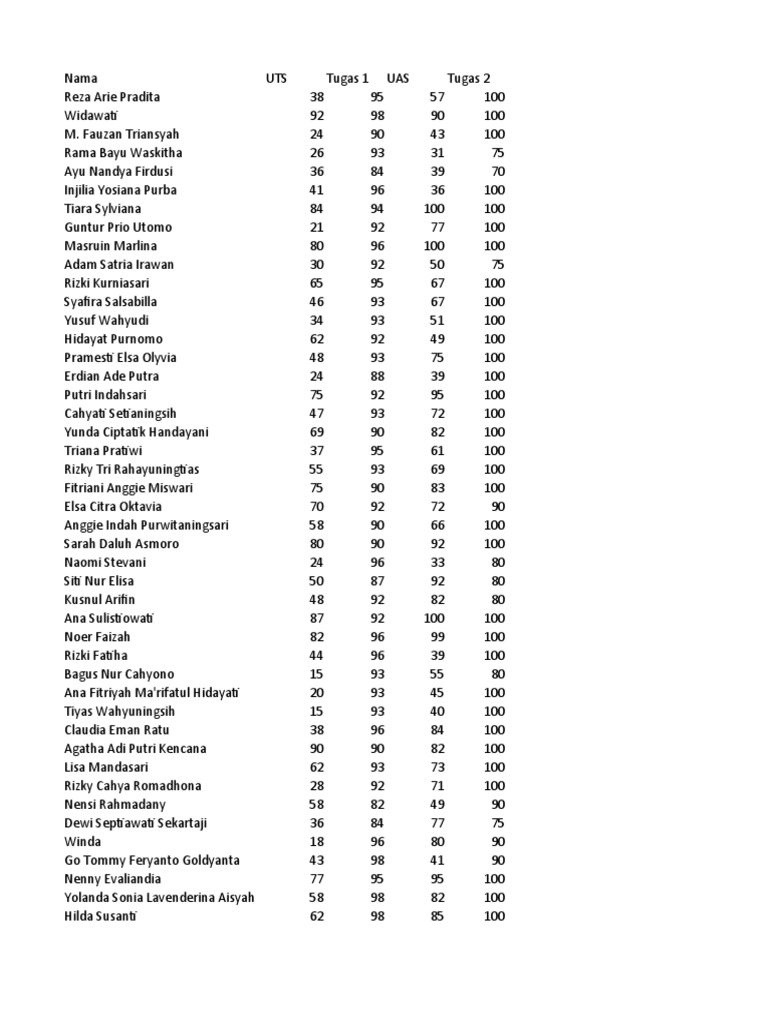 | Nama | UTS | Tugas 1 | UAS | Tugas 2 |
|---|---|---|---|---|
| Reza Arie Pradita | 38 | 95 | 57 | 100 |
| Widawati | 92 | 98 | 90 | 100 |
| M. Fauzan Triansyah | 24 | 90 | 43 | 100 |
| Rama Bayu Waskitha | 26 | 93 | 31 | 75 |
| Ayu Nandya Firdusi | 36 | 84 | 39 | 70 |
| Injilia Yosiana Purba | 41 | 96 | 36 | 100 |
| Tiara Sylviana | 84 | 94 | 100 | 100 |
| Guntur Prio Utomo | 21 | 92 | 77 | 100 |
| Masruin Marlina | 80 | 96 | 100 | 100 |
| Adam Satria Irawan | 30 | 92 | 50 | 75 |
| Rizki Kurniasari | 65 | 95 | 67 | 100 |
| Syafira Salsabilla | 46 | 93 | 67 | 100 |
| Yusuf Wahyudi | 34 | 93 | 51 | 100 |
| Hidayat Purnomo | 62 | 92 | 49 | 100 |
| Pramesti Elsa Olyvia | 48 | 93 | 75 | 100 |
| Erdian Ade Putra | 24 | 88 | 39 | 100 |
| Putri Indahsari | 75 | 92 | 95 | 100 |
| Cahyati Setianingsih | 47 | 93 | 72 | 100 |
| Yunda Ciptatik Handayani | 69 | 90 | 82 | 100 |
| Triana Pratiwi | 37 | 95 | 61 | 100 |
| Rizky Tri Rahayuningtias | 55 | 93 | 69 | 100 |
| Fitriani Anggie Miswari | 75 | 90 | 83 | 100 |
| Elsa Citra Oktavia | 70 | 92 | 72 | 90 |
| Anggie Indah Purwitaningsari | 58 | 90 | 66 | 100 |
| Sarah Daluh Asmoro | 80 | 90 | 92 | 100 |
| Naomi Stevani | 24 | 96 | 33 | 80 |
| Siti Nur Elisa | 50 | 87 | 92 | 80 |
| Kusnul Arifin | 48 | 92 | 82 | 80 |
| Ana Sulistiowati | 87 | 92 | 100 | 100 |
| Noer Faizah | 82 | 96 | 99 | 100 |
| Rizki Fatiha | 44 | 96 | 39 | 100 |
| Bagus Nur Cahyono | 15 | 93 | 55 | 80 |
| Ana Fitriyah Ma'rifatul Hidayati | 20 | 93 | 45 | 100 |
| Tiyas Wahyuningsih | 15 | 93 | 40 | 100 |
| Claudia Eman Ratu | 38 | 96 | 84 | 100 |
| Agatha Adi Putri Kencana | 90 | 90 | 82 | 100 |
| Lisa Mandasari | 62 | 93 | 73 | 100 |
| Rizky Cahya Romadhona | 28 | 92 | 71 | 100 |
| Nensi Rahmadany | 58 | 82 | 49 | 90 |
| Dewi Septiawati Sekartaji | 36 | 84 | 77 | 75 |
| Winda | 18 | 96 | 80 | 90 |
| Go Tommy Feryanto Goldyanta | 43 | 98 | 41 | 90 |
| Nenny Evaliandia | 77 | 95 | 95 | 100 |
| Yolanda Sonia Lavenderina Aisyah | 58 | 98 | 82 | 100 |
| Hilda Susanti | 62 | 98 | 85 | 100 |